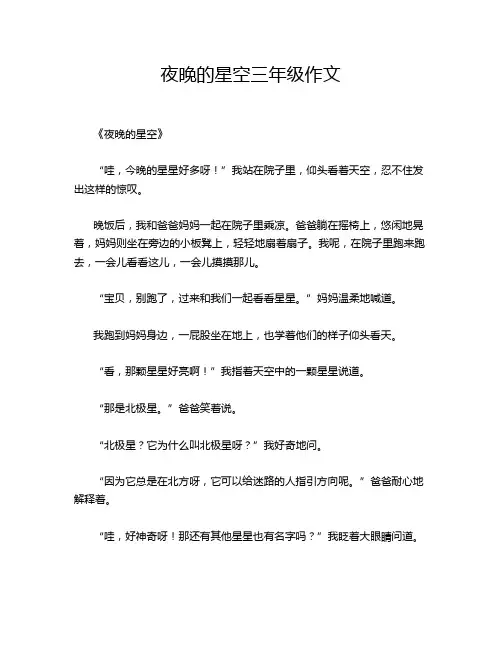 夜晚的星空三年级作文

《夜晚的星空》

“哇，今晚的星星好多呀！”我站在院子里，仰头看着天空，忍不住发出这样的惊叹。

晚饭后，我和爸爸妈妈一起在院子里乘凉。爸爸躺在摇椅上，悠闲地晃着，妈妈则坐在旁边的小板凳上，轻轻地扇着扇子。我呢，在院子里跑来跑去，一会儿看看这儿，一会儿摸摸那儿。

“宝贝，别跑了，过来和我们一起看看星星。”妈妈温柔地喊道。

我跑到妈妈身边，一屁股坐在地上，也学着他们的样子仰头看天。

“看，那颗星星好亮啊！”我指着天空中的一颗星星说道。

“那是北极星。”爸爸笑着说。

“北极星？它为什么叫北极星呀？”我好奇地问。

“因为它总是在北方呀，它可以给迷路的人指引方向呢。”爸爸耐心地解释着。

“哇，好神奇呀！那还有其他星星也有名字吗？”我眨着大眼睛问道。